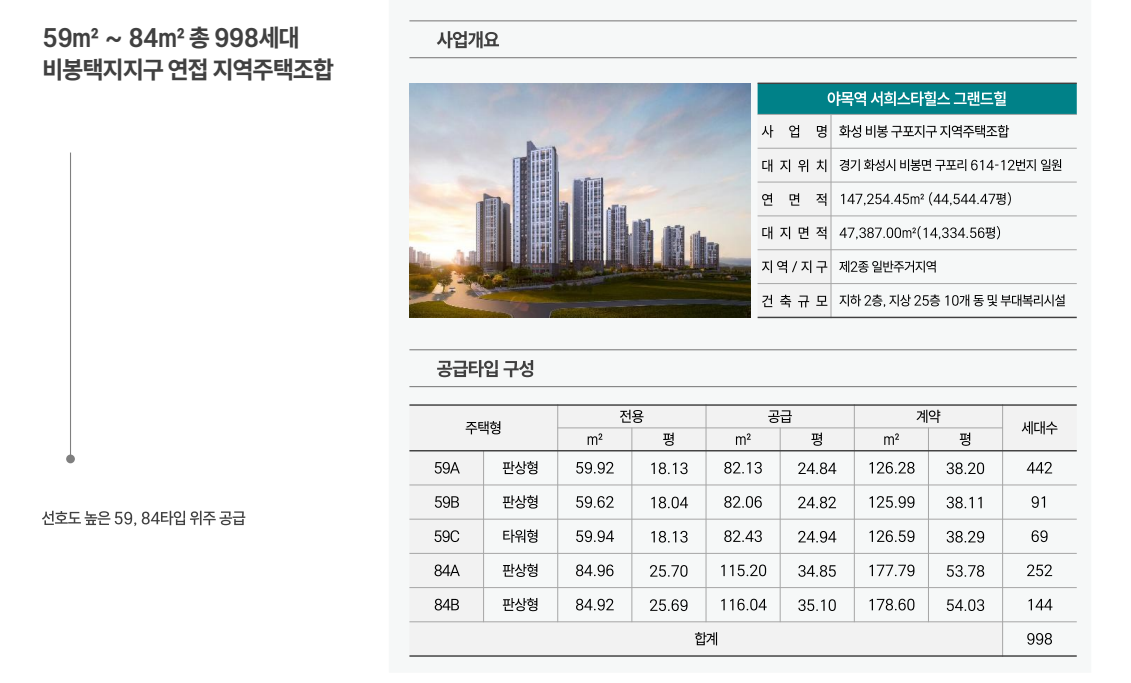 59m² ~ 84m² 총 998세대
비봉택지지구 연접 지역주택조합

선호도 높은 59, 84타입 위주 공급

사업개요

| 야목역 서희스타힐스 그랜드힐 | |
|---|---|
| 사 업 명 | 화성 비봉 구포지구 지역주택조합 |
| 대 지 위 치 | 경기 화성시 비봉면 구포리 614-12번지 일원 |
| 연 면 적 | 147,254.45m² (44,544.47평) |
| 대 지 면 적 | 47,387.00m²(14,334.56평) |
| 지 역 / 지 구 | 제2종 일반주거지역 |
| 건 축 규 모 | 지하 2층, 지상 25층 10개 동 및 부대복리시설 |

공급타입 구성

| 주택형 | | 전용 m² | 전용 평 | 공급 m² | 공급 평 | 계약 m² | 계약 평 | 세대수 |
|---|---|---|---|---|---|---|---|---|
| 59A | 판상형 | 59.92 | 18.13 | 82.13 | 24.84 | 126.28 | 38.20 | 442 |
| 59B | 판상형 | 59.62 | 18.04 | 82.06 | 24.82 | 125.99 | 38.11 | 91 |
| 59C | 타워형 | 59.94 | 18.13 | 82.43 | 24.94 | 126.59 | 38.29 | 69 |
| 84A | 판상형 | 84.96 | 25.70 | 115.20 | 34.85 | 177.79 | 53.78 | 252 |
| 84B | 판상형 | 84.92 | 25.69 | 116.04 | 35.10 | 178.60 | 54.03 | 144 |
| 합계 | | | | | | | | 998 |